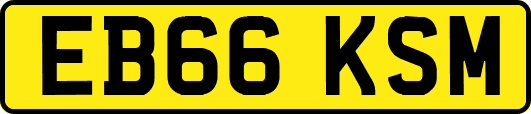 EB66 KSM